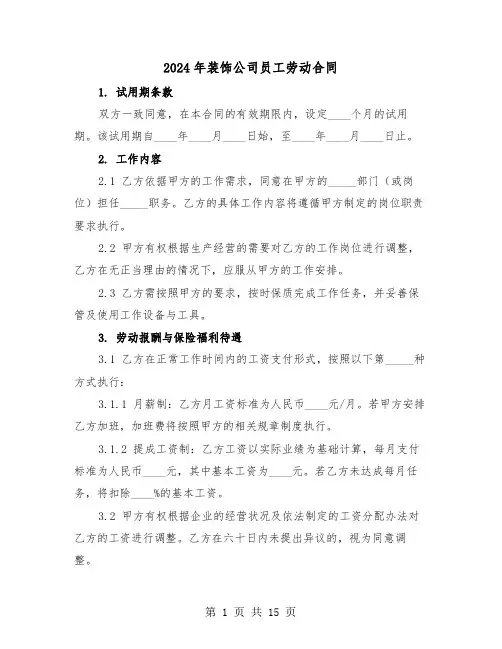 2024年装饰公司员工劳动合同

1. 试用期条款

双方一致同意，在本合同的有效期限内，设定____个月的试用期。该试用期自____年____月____日始，至____年____月____日止。

2. 工作内容

2.1 乙方依据甲方的工作需求，同意在甲方的_____部门（或岗位）担任_____职务。乙方的具体工作内容将遵循甲方制定的岗位职责要求执行。

2.2 甲方有权根据生产经营的需要对乙方的工作岗位进行调整，乙方在无正当理由的情况下，应服从甲方的工作安排。

2.3 乙方需按照甲方的要求，按时保质完成工作任务，并妥善保管及使用工作设备与工具。

3. 劳动报酬与保险福利待遇

3.1 乙方在正常工作时间内的工资支付形式，按照以下第_____种方式执行：

3.1.1 月薪制：乙方月工资标准为人民币____元/月。若甲方安排乙方加班，加班费将按照甲方的相关规章制度执行。

3.1.2 提成工资制：乙方工资以实际业绩为基础计算，每月支付标准为人民币____元，其中基本工资为____元。若乙方未达成每月任务，将扣除____%的基本工资。

3.2 甲方有权根据企业的经营状况及依法制定的工资分配办法对乙方的工资进行调整。乙方在六十日内未提出异议的，视为同意调整。

第 1 页 共 15 页